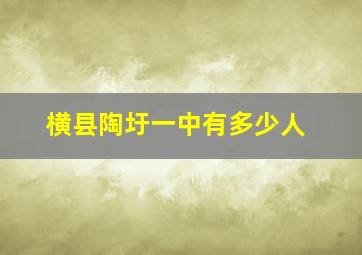 横县陶圩一中有多少人